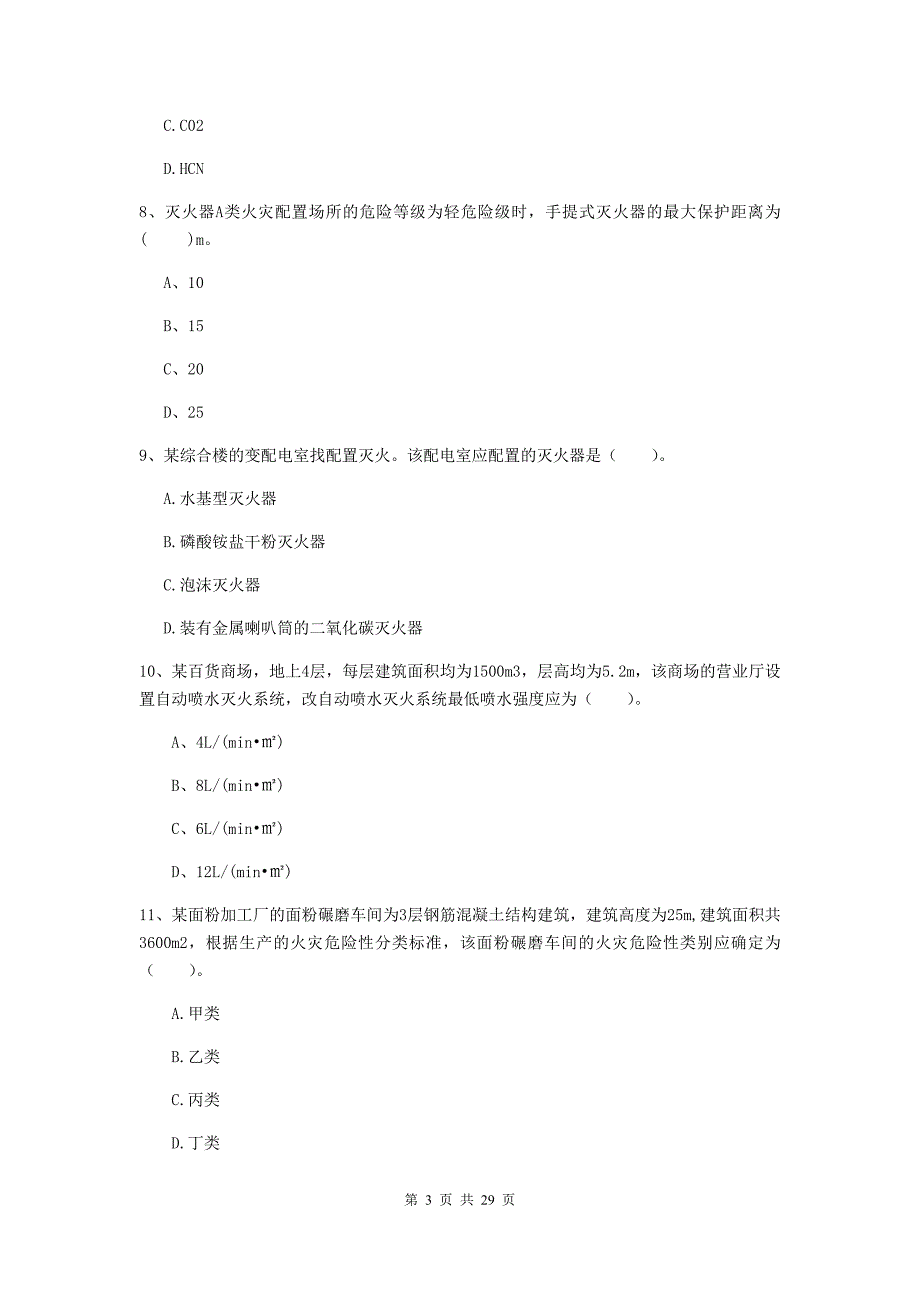 C.CO2

D.HCN

8、灭火器A类火灾配置场所的危险等级为轻危险级时，手提式灭火器的最大保护距离为（　　）m。

A、10

B、15

C、20

D、25

9、某综合楼的变配电室找配置灭火。该配电室应配置的灭火器是（　　）。

A.水基型灭火器

B.磷酸铵盐干粉灭火器

C.泡沫灭火器

D.装有金属喇叭筒的二氧化碳灭火器

10、某百货商场，地上4层，每层建筑面积均为1500m3，层高均为5.2m，该商场的营业厅设置自动喷水灭火系统，改自动喷水灭火系统最低喷水强度应为（　　）。

A、4L/(min•㎡)

B、8L/(min•㎡)

C、6L/(min•㎡)

D、12L/(min•㎡)

11、某面粉加工厂的面粉碾磨车间为3层钢筋混凝土结构建筑，建筑高度为25m,建筑面积共3600m2，根据生产的火灾危险性分类标准，该面粉碾磨车间的火灾危险性类别应确定为（　　）。

A.甲类

B.乙类

C.丙类

D.丁类

第 3 页 共 29 页